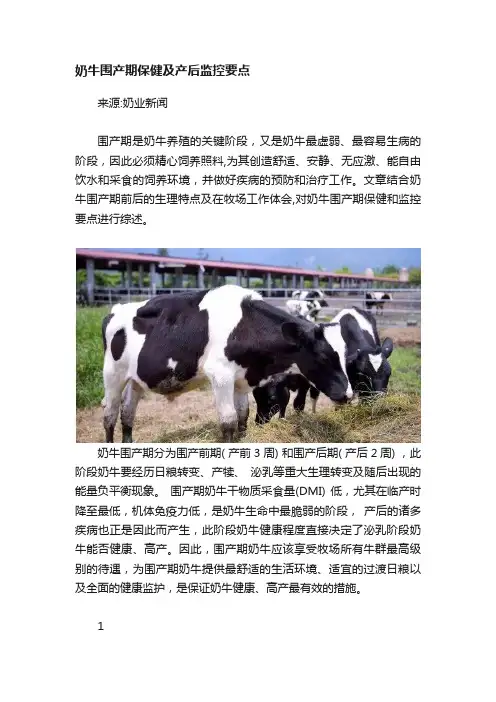 奶牛围产期保健及产后监控要点

来源:奶业新闻

围产期是奶牛养殖的关键阶段，又是奶牛最虚弱、最容易生病的阶段，因此必须精心饲养照料,为其创造舒适、安静、无应激、能自由饮水和采食的饲养环境，并做好疾病的预防和治疗工作。文章结合奶牛围产期前后的生理特点及在牧场工作体会,对奶牛围产期保健和监控要点进行综述。

奶牛围产期分为围产前期(产前3周)和围产后期(产后2周)，此阶段奶牛要经历日粮转变、产犊、泌乳等重大生理转变及随后出现的能量负平衡现象。围产期奶牛干物质采食量(DMI)低，尤其在临产时降至最低，机体免疫力低，是奶牛生命中最脆弱的阶段，产后的诸多疾病也正是因此而产生，此阶段奶牛健康程度直接决定了泌乳阶段奶牛能否健康、高产。因此，围产期奶牛应该享受牧场所有牛群最高级别的待遇，为围产期奶牛提供最舒适的生活环境、适宜的过渡日粮以及全面的健康监护，是保证奶牛健康、高产最有效的措施。

1